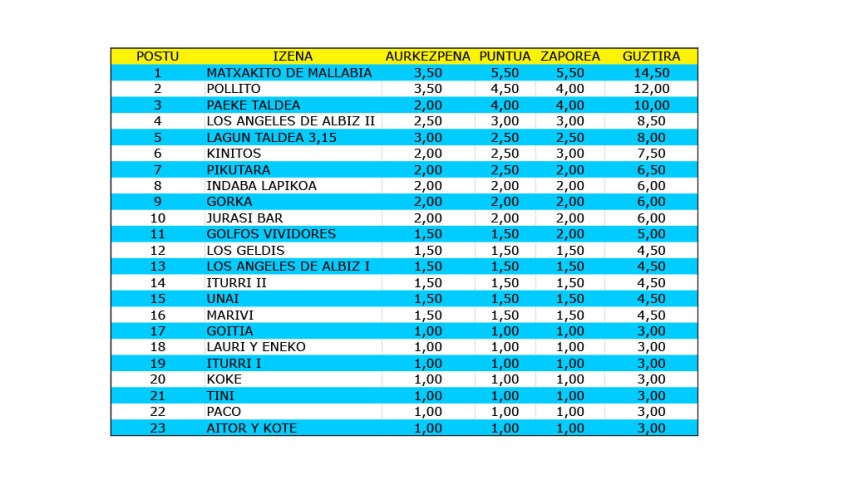 | POSTU | IZENA | AURKEZPENA | PUNTUA | ZAPOREA | GUZTIRA |
|---|---|---|---|---|---|
| 1 | MATXAKITO DE MALLABIA | 3,50 | 5,50 | 5,50 | 14,50 |
| 2 | POLLITO | 3,50 | 4,50 | 4,00 | 12,00 |
| 3 | PAEKE TALDEA | 2,00 | 4,00 | 4,00 | 10,00 |
| 4 | LOS ANGELES DE ALBIZ II | 2,50 | 3,00 | 3,00 | 8,50 |
| 5 | LAGUN TALDEA 3,15 | 3,00 | 2,50 | 2,50 | 8,00 |
| 6 | KINITOS | 2,00 | 2,50 | 3,00 | 7,50 |
| 7 | PIKUTARA | 2,00 | 2,50 | 2,00 | 6,50 |
| 8 | INDABA LAPIKOA | 2,00 | 2,00 | 2,00 | 6,00 |
| 9 | GORKA | 2,00 | 2,00 | 2,00 | 6,00 |
| 10 | JURASI BAR | 2,00 | 2,00 | 2,00 | 6,00 |
| 11 | GOLFOS VIVIDORES | 1,50 | 1,50 | 2,00 | 5,00 |
| 12 | LOS GELDIS | 1,50 | 1,50 | 1,50 | 4,50 |
| 13 | LOS ANGELES DE ALBIZ I | 1,50 | 1,50 | 1,50 | 4,50 |
| 14 | ITURRI II | 1,50 | 1,50 | 1,50 | 4,50 |
| 15 | UNAI | 1,50 | 1,50 | 1,50 | 4,50 |
| 16 | MARIVI | 1,50 | 1,50 | 1,50 | 4,50 |
| 17 | GOITIA | 1,00 | 1,00 | 1,00 | 3,00 |
| 18 | LAURI Y ENEKO | 1,00 | 1,00 | 1,00 | 3,00 |
| 19 | ITURRI I | 1,00 | 1,00 | 1,00 | 3,00 |
| 20 | KOKE | 1,00 | 1,00 | 1,00 | 3,00 |
| 21 | TINI | 1,00 | 1,00 | 1,00 | 3,00 |
| 22 | PACO | 1,00 | 1,00 | 1,00 | 3,00 |
| 23 | AITOR Y KOTE | 1,00 | 1,00 | 1,00 | 3,00 |